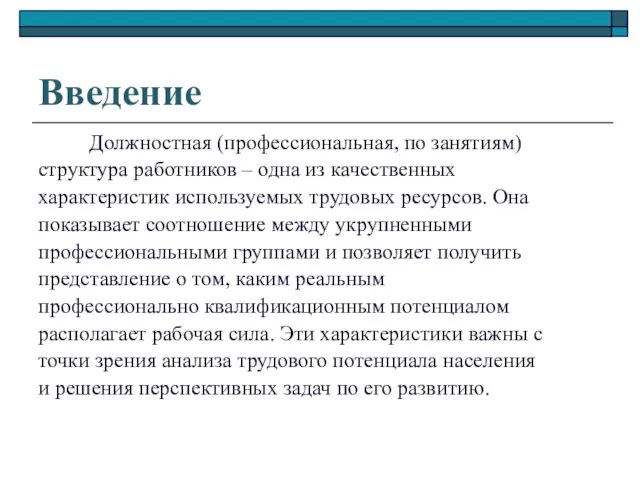 Введение

Должностная (профессиональная, по занятиям) структура работников – одна из качественных характеристик используемых трудовых ресурсов. Она показывает соотношение между укрупненными профессиональными группами и позволяет получить представление о том, каким реальным профессионально квалификационным потенциалом располагает рабочая сила. Эти характеристики важны с точки зрения анализа трудового потенциала населения и решения перспективных задач по его развитию.